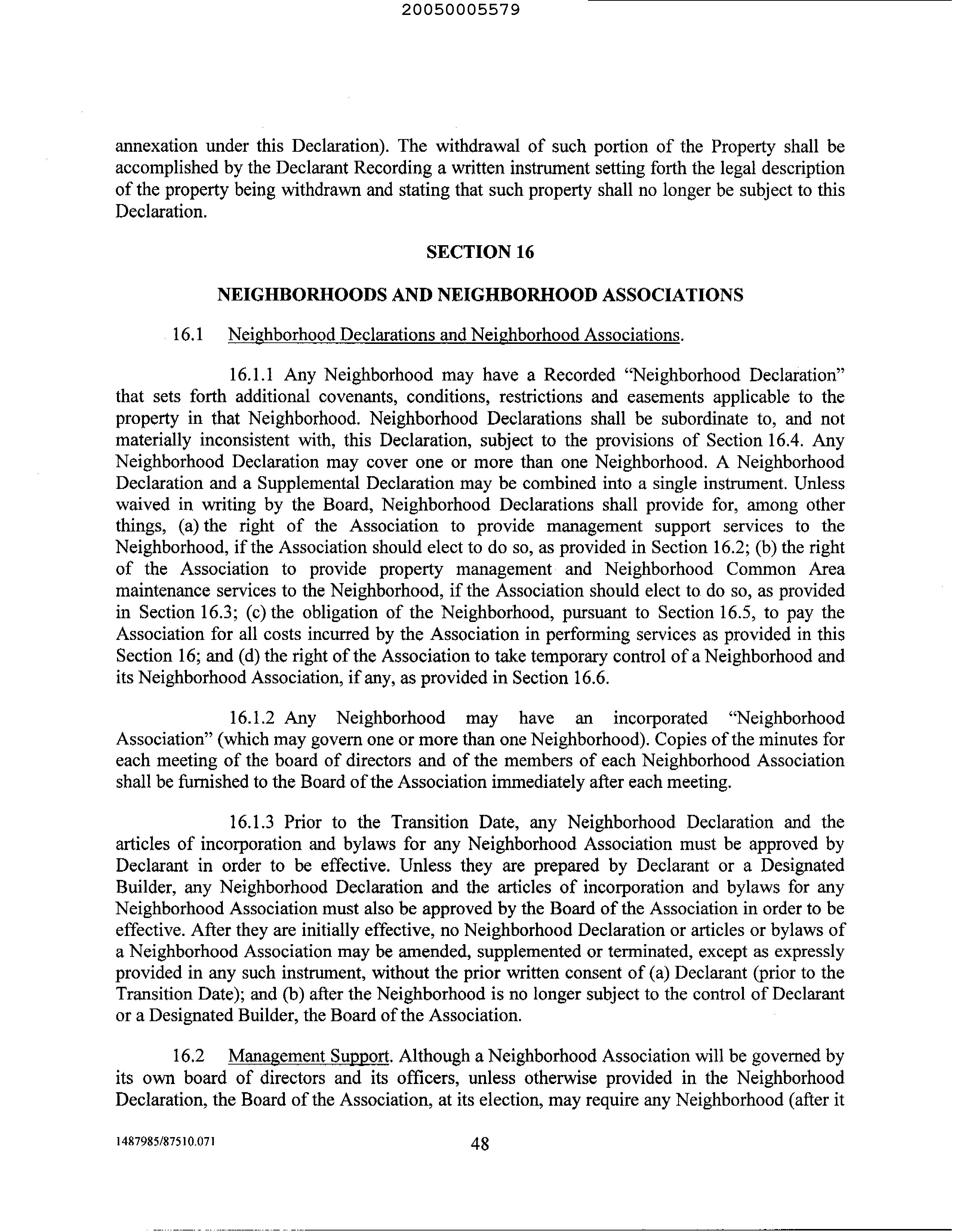 20050005579

annexation under this Declaration). The withdrawal of such portion of the Property shall be accomplished by the Declarant Recording a written instrument setting forth the legal description of the property being withdrawn and stating that such property shall no longer be subject to this Declaration.

SECTION 16

NEIGHBORHOODS AND NEIGHBORHOOD ASSOCIATIONS

16.1 Neighborhood Declarations and Neighborhood Associations.

16.1.1 Any Neighborhood may have a Recorded "Neighborhood Declaration" that sets forth additional covenants, conditions, restrictions and easements applicable to the property in that Neighborhood. Neighborhood Declarations shall be subordinate to, and not materially inconsistent with, this Declaration, subject to the provisions of Section 16.4. Any Neighborhood Declaration may cover one or more than one Neighborhood. A Neighborhood Declaration and a Supplemental Declaration may be combined into a single instrument. Unless waived in writing by the Board, Neighborhood Declarations shall provide for, among other things, (a) the right of the Association to provide management support services to the Neighborhood, if the Association should elect to do so, as provided in Section 16.2; (b) the right of the Association to provide property management and Neighborhood Common Area maintenance services to the Neighborhood, if the Association should elect to do so, as provided in Section 16.3; (c) the obligation of the Neighborhood, pursuant to Section 16.5, to pay the Association for all costs incurred by the Association in performing services as provided in this Section 16; and (d) the right of the Association to take temporary control of a Neighborhood and its Neighborhood Association, if any, as provided in Section 16.6.

16.1.2 Any Neighborhood may have an incorporated "Neighborhood Association" (which may govern one or more than one Neighborhood). Copies of the minutes for each meeting of the board of directors and of the members of each Neighborhood Association shall be furnished to the Board of the Association immediately after each meeting.

16.1.3 Prior to the Transition Date, any Neighborhood Declaration and the articles of incorporation and bylaws for any Neighborhood Association must be approved by Declarant in order to be effective. Unless they are prepared by Declarant or a Designated Builder, any Neighborhood Declaration and the articles of incorporation and bylaws for any Neighborhood Association must also be approved by the Board of the Association in order to be effective. After they are initially effective, no Neighborhood Declaration or articles or bylaws of a Neighborhood Association may be amended, supplemented or terminated, except as expressly provided in any such instrument, without the prior written consent of (a) Declarant (prior to the Transition Date); and (b) after the Neighborhood is no longer subject to the control of Declarant or a Designated Builder, the Board of the Association.

16.2 Management Support. Although a Neighborhood Association will be governed by its own board of directors and its officers, unless otherwise provided in the Neighborhood Declaration, the Board of the Association, at its election, may require any Neighborhood (after it

1487985/87510.071 48